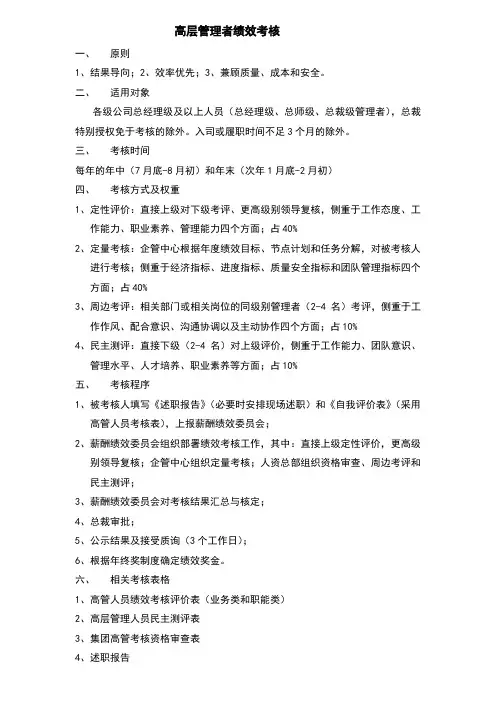 高层管理者绩效考核

一、 原则

1、结果导向；2、效率优先；3、兼顾质量、成本和安全。

二、 适用对象

各级公司总经理级及以上人员（总经理级、总师级、总裁级管理者），总裁特别授权免于考核的除外。入司或履职时间不足 3 个月的除外。

三、 考核时间

每年的年中（7 月底-8 月初）和年末（次年 1 月底-2 月初）

四、 考核方式及权重

1、定性评价：直接上级对下级考评、更高级别领导复核，侧重于工作态度、工作能力、职业素养、管理能力四个方面；占 40%

2、定量考核：企管中心根据年度绩效目标、节点计划和任务分解，对被考核人进行考核；侧重于经济指标、进度指标、质量安全指标和团队管理指标四个方面；占 40%

3、周边考评：相关部门或相关岗位的同级别管理者（2-4 名）考评，侧重于工作作风、配合意识、沟通协调以及主动协作四个方面；占 10%

4、民主测评：直接下级（2-4 名）对上级评价，侧重于工作能力、团队意识、管理水平、人才培养、职业素养等方面；占 10%

五、 考核程序

1、被考核人填写《述职报告》（必要时安排现场述职）和《自我评价表》（采用高管人员考核表），上报薪酬绩效委员会；

2、薪酬绩效委员会组织部署绩效考核工作，其中：直接上级定性评价，更高级别领导复核；企管中心组织定量考核；人资总部组织资格审查、周边考评和民主测评；

3、薪酬绩效委员会对考核结果汇总与核定；

4、总裁审批；

5、公示结果及接受质询（3 个工作日）；

6、根据年终奖制度确定绩效奖金。

六、 相关考核表格

1、高管人员绩效考核评价表（业务类和职能类）

2、高层管理人员民主测评表

3、集团高管考核资格审查表

4、述职报告